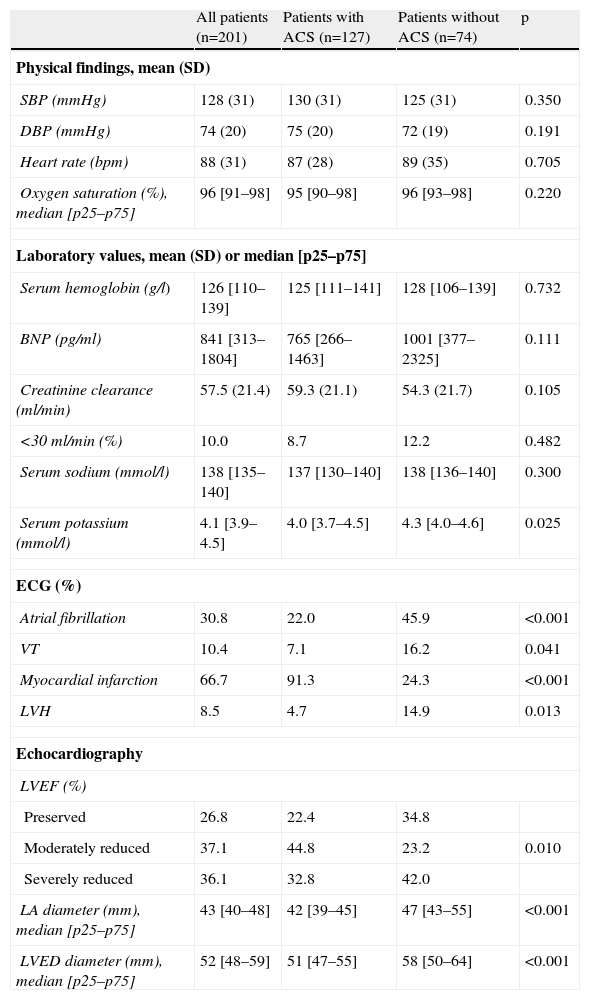 |  | All patients (n=201) | Patients with ACS (n=127) | Patients without ACS (n=74) | p |
|---|---|---|---|---|
| **Physical findings, mean (SD)** | | | | |
| SBP (mmHg) | 128 (31) | 130 (31) | 125 (31) | 0.350 |
| DBP (mmHg) | 74 (20) | 75 (20) | 72 (19) | 0.191 |
| Heart rate (bpm) | 88 (31) | 87 (28) | 89 (35) | 0.705 |
| Oxygen saturation (%), median [p25–p75] | 96 [91–98] | 95 [90–98] | 96 [93–98] | 0.220 |
| **Laboratory values, mean (SD) or median [p25–p75]** | | | | |
| Serum hemoglobin (g/l) | 126 [110–139] | 125 [111–141] | 128 [106–139] | 0.732 |
| BNP (pg/ml) | 841 [313–1804] | 765 [266–1463] | 1001 [377–2325] | 0.111 |
| Creatinine clearance (ml/min) | 57.5 (21.4) | 59.3 (21.1) | 54.3 (21.7) | 0.105 |
| <30 ml/min (%) | 10.0 | 8.7 | 12.2 | 0.482 |
| Serum sodium (mmol/l) | 138 [135–140] | 137 [130–140] | 138 [136–140] | 0.300 |
| Serum potassium (mmol/l) | 4.1 [3.9–4.5] | 4.0 [3.7–4.5] | 4.3 [4.0–4.6] | 0.025 |
| **ECG (%)** | | | | |
| Atrial fibrillation | 30.8 | 22.0 | 45.9 | <0.001 |
| VT | 10.4 | 7.1 | 16.2 | 0.041 |
| Myocardial infarction | 66.7 | 91.3 | 24.3 | <0.001 |
| LVH | 8.5 | 4.7 | 14.9 | 0.013 |
| **Echocardiography** | | | | |
| LVEF (%) | | | | |
| Preserved | 26.8 | 22.4 | 34.8 | |
| Moderately reduced | 37.1 | 44.8 | 23.2 | 0.010 |
| Severely reduced | 36.1 | 32.8 | 42.0 | |
| LA diameter (mm), median [p25–p75] | 43 [40–48] | 42 [39–45] | 47 [43–55] | <0.001 |
| LVED diameter (mm), median [p25–p75] | 52 [48–59] | 51 [47–55] | 58 [50–64] | <0.001 |